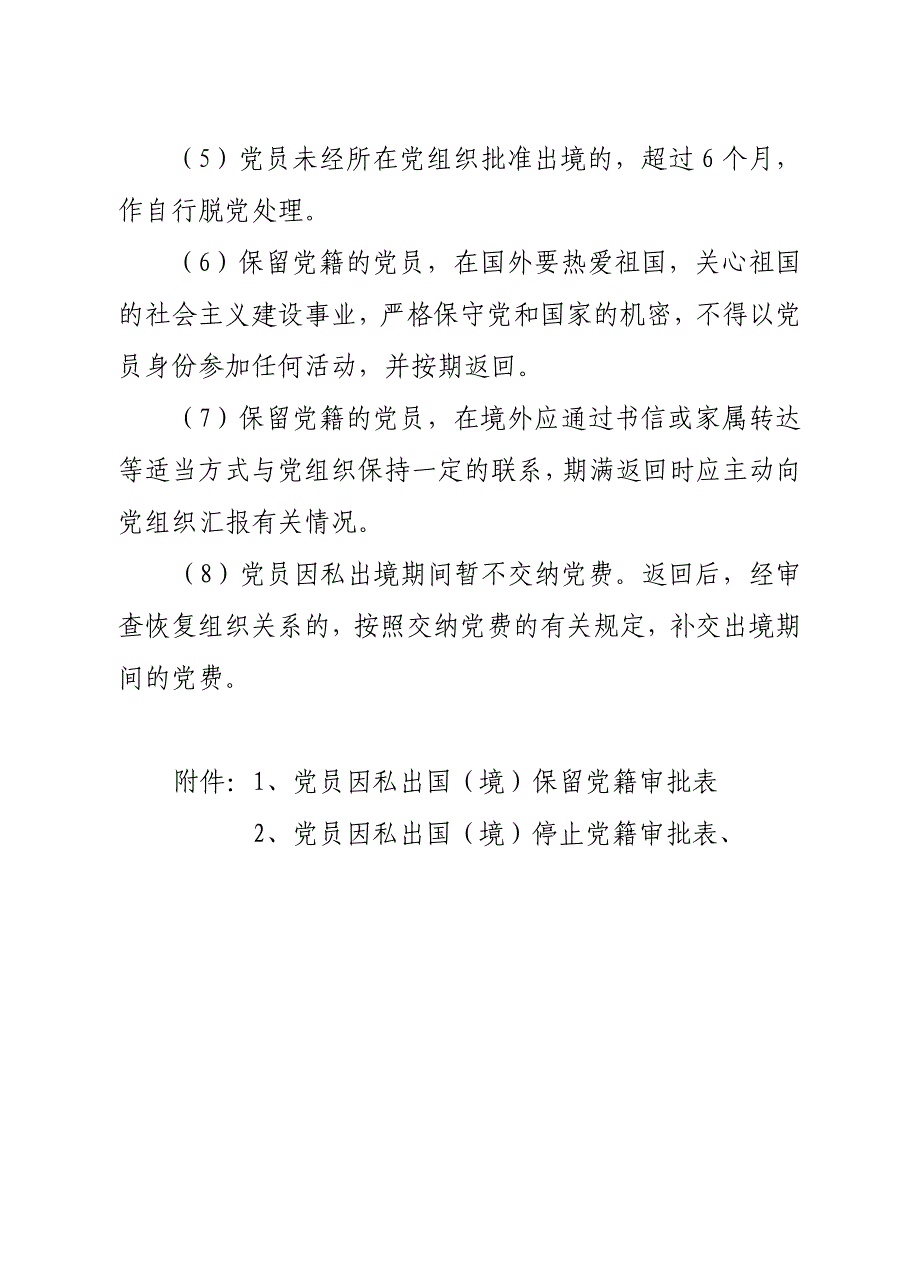 （5）党员未经所在党组织批准出境的，超过6个月，作自行脱党处理。

（6）保留党籍的党员，在国外要热爱祖国，关心祖国的社会主义建设事业，严格保守党和国家的机密，不得以党员身份参加任何活动，并按期返回。

（7）保留党籍的党员，在境外应通过书信或家属转达等适当方式与党组织保持一定的联系，期满返回时应主动向党组织汇报有关情况。

（8）党员因私出境期间暂不交纳党费。返回后，经审查恢复组织关系的，按照交纳党费的有关规定，补交出境期间的党费。

附件：1、党员因私出国（境）保留党籍审批表

2、党员因私出国（境）停止党籍审批表、